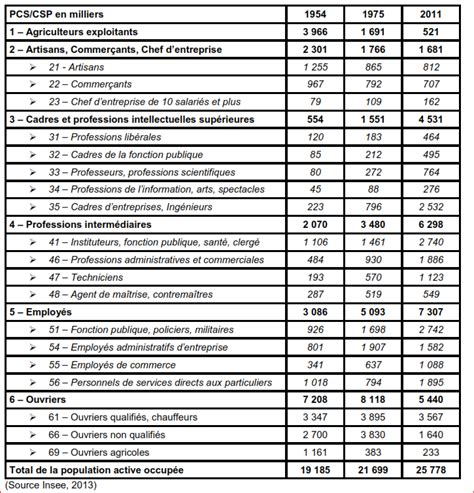 | PCS/CSP en milliers | 1954 | 1975 | 2011 |
|---|---|---|---|
| 1 – Agriculteurs exploitants | 3 966 | 1 691 | 521 |
| 2 – Artisans, Commerçants, Chef d'entreprise | 2 301 | 1 766 | 1 681 |
| ➢ 21 - Artisans | 1 255 | 865 | 812 |
| ➢ 22 – Commerçants | 967 | 792 | 707 |
| ➢ 23 – Chef d'entreprise de 10 salariés et plus | 79 | 109 | 162 |
| 3 – Cadres et professions intellectuelles supérieures | 554 | 1 551 | 4 531 |
| ➢ 31 – Professions libérales | 120 | 183 | 464 |
| ➢ 32 – Cadres de la fonction publique | 85 | 212 | 495 |
| ➢ 33 – Professeurs, professions scientifiques | 80 | 272 | 764 |
| ➢ 34 – Professions de l'information, arts, spectacles | 45 | 88 | 276 |
| ➢ 35 – Cadres d'entreprises, Ingénieurs | 223 | 796 | 2 532 |
| 4 – Professions intermédiaires | 2 070 | 3 480 | 6 298 |
| ➢ 41 – Instituteurs, fonction publique, santé, clergé | 1 106 | 1 461 | 2 740 |
| ➢ 46 – Professions administratives et commerciales | 484 | 930 | 1 886 |
| ➢ 47 – Techniciens | 193 | 570 | 1 123 |
| ➢ 48 – Agent de maîtrise, contremaîtres | 287 | 519 | 549 |
| 5 – Employés | 3 086 | 5 093 | 7 307 |
| ➢ 51 – Fonction publique, policiers, militaires | 926 | 1 698 | 2 742 |
| ➢ 54 – Employés administratifs d'entreprise | 801 | 1 907 | 1 582 |
| ➢ 55 – Employés de commerce | 341 | 637 | 1 088 |
| ➢ 56 – Personnels de services directs aux particuliers | 1 018 | 794 | 1 895 |
| 6 – Ouvriers | 7 208 | 8 118 | 5 440 |
| ➢ 61 – Ouvriers qualifiés, chauffeurs | 3 347 | 3 895 | 3 567 |
| ➢ 66 – Ouvriers non qualifiés | 2 700 | 3 830 | 1 640 |
| ➢ 69 – Ouvriers agricoles | 1 161 | 383 | 233 |
| Total de la population active occupée | 19 185 | 21 699 | 25 778 |

(Source Insee, 2013)